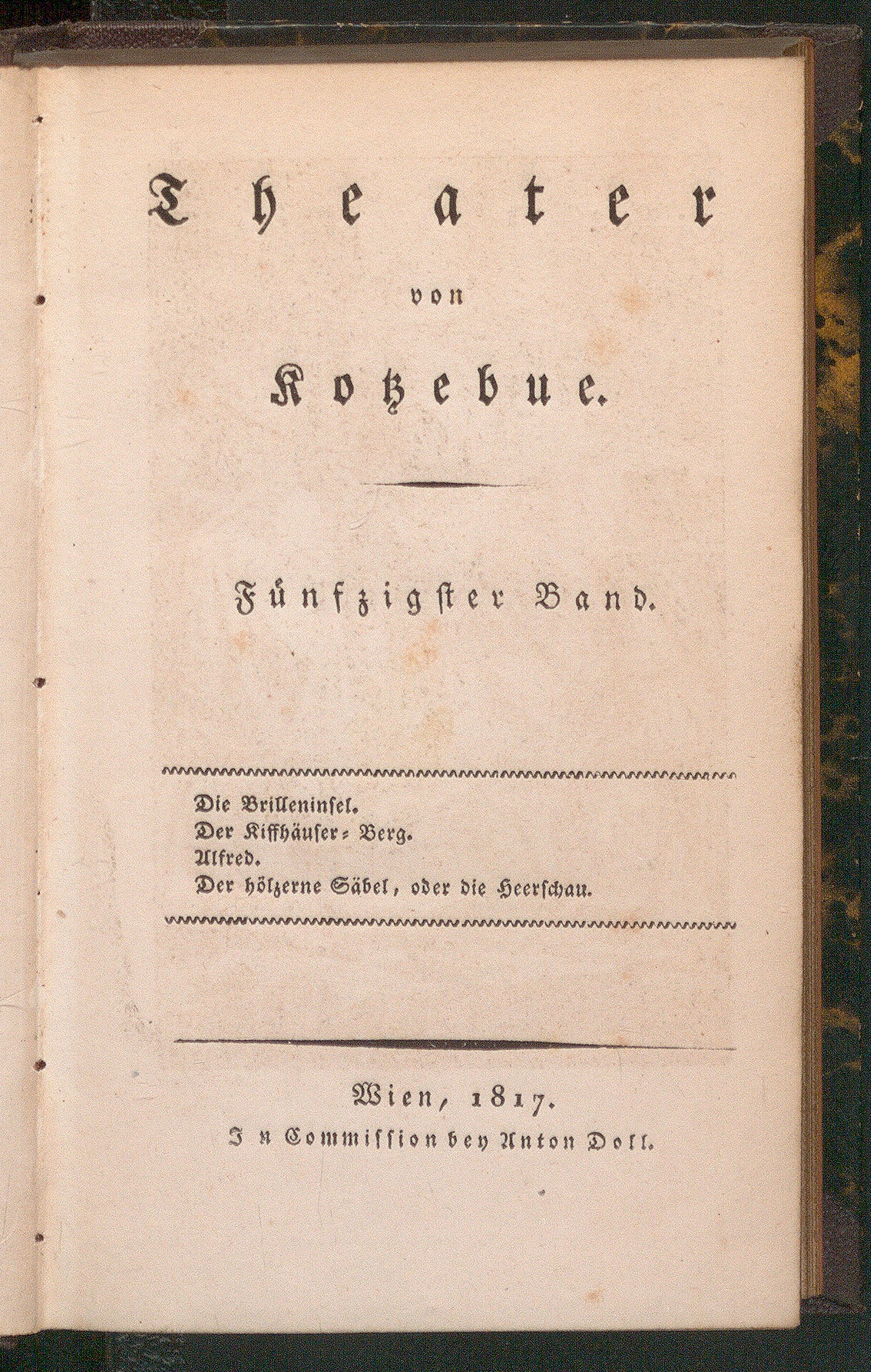 Theater

von

Kotzebue.

Fünfzigster Band.

Die Brilleninsel.
Der Kiffhäuser-Berg.
Alfred.
Der hölzerne Säbel, oder die Heerschau.

Wien, 1817.
In Commission bey Anton Doll.